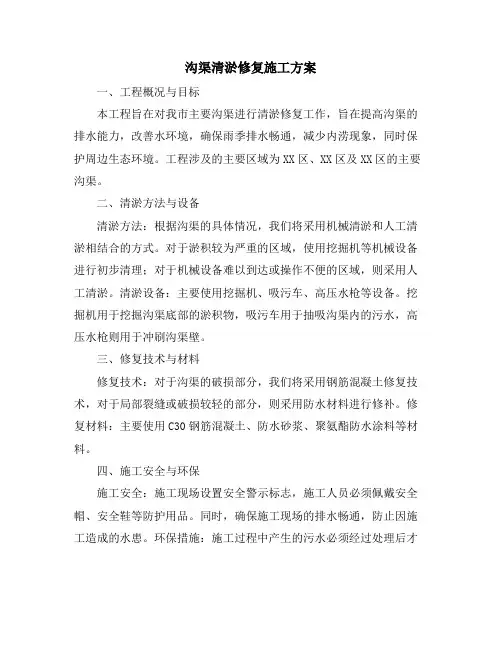 沟渠清淤修复施工方案

一、工程概况与目标

本工程旨在对我市主要沟渠进行清淤修复工作，旨在提高沟渠的排水能力，改善水环境，确保雨季排水畅通，减少内涝现象，同时保护周边生态环境。工程涉及的主要区域为XX区、XX区及XX区的主要沟渠。

二、清淤方法与设备

清淤方法：根据沟渠的具体情况，我们将采用机械清淤和人工清淤相结合的方式。对于淤积较为严重的区域，使用挖掘机等机械设备进行初步清理；对于机械设备难以到达或操作不便的区域，则采用人工清淤。清淤设备：主要使用挖掘机、吸污车、高压水枪等设备。挖掘机用于挖掘沟渠底部的淤积物，吸污车用于抽吸沟渠内的污水，高压水枪则用于冲刷沟渠壁。

三、修复技术与材料

修复技术：对于沟渠的破损部分，我们将采用钢筋混凝土修复技术，对于局部裂缝或破损较轻的部分，则采用防水材料进行修补。修复材料：主要使用C30钢筋混凝土、防水砂浆、聚氨酯防水涂料等材料。

四、施工安全与环保

施工安全：施工现场设置安全警示标志，施工人员必须佩戴安全帽、安全鞋等防护用品。同时，确保施工现场的排水畅通，防止因施工造成的水患。环保措施：施工过程中产生的污水必须经过处理后才